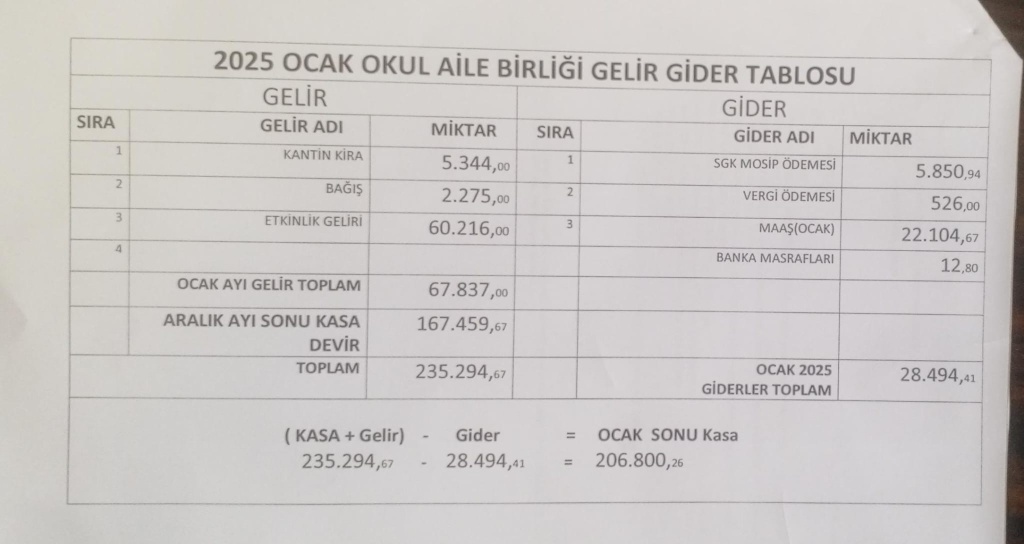 2025 OCAK OKUL AİLE BİRLİĞİ GELİR GİDER TABLOSU

| GELİR | | | GİDER | | |
|---|---|---|---|---|---|
| SIRA | GELİR ADI | MİKTAR | SIRA | GİDER ADI | MİKTAR |
| 1 | KANTİN KİRA | 5.344,00 | 1 | SGK MOSİP ÖDEMESİ | 5.850,94 |
| 2 | BAĞIŞ | 2.275,00 | 2 | VERGİ ÖDEMESİ | 526,00 |
| 3 | ETKİNLİK GELİRİ | 60.216,00 | 3 | MAAŞ(OCAK) | 22.104,67 |
| 4 | | | | BANKA MASRAFLARI | 12,80 |
| | OCAK AYI GELİR TOPLAM | 67.837,00 | | | |
| | ARALIK AYI SONU KASA DEVİR | 167.459,67 | | | |
| | TOPLAM | 235.294,67 | | OCAK 2025 GİDERLER TOPLAM | 28.494,41 |

( KASA + Gelir) - Gider = OCAK SONU Kasa
235.294,67 - 28.494,41 = 206.800,26